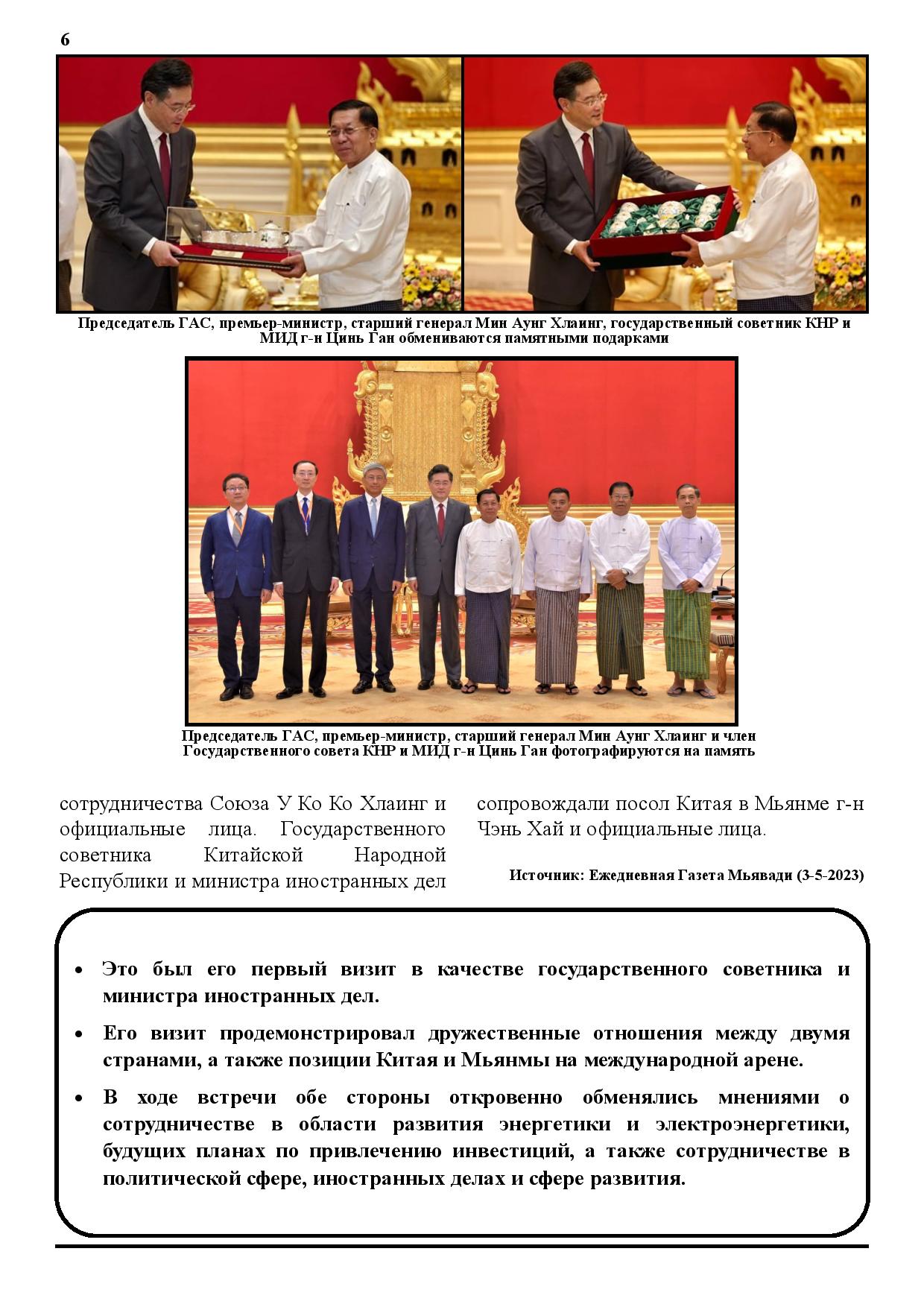 6

Председатель ГАС, премьер-министр, старший генерал Мин Аунг Хлаинг, государственный советник КНР и МИД г-н Цинь Ган обмениваются памятными подарками

Председатель ГАС, премьер-министр, старший генерал Мин Аунг Хлаинг и член Государственного совета КНР и МИД г-н Цинь Ган фотографируются на память

сотрудничества Союза У Ко Ко Хлаинг и официальные лица. Государственного советника Китайской Народной Республики и министра иностранных дел

сопровождали посол Китая в Мьянме г-н Чэнь Хай и официальные лица.

Источник: Ежедневная Газета Мьявади (3-5-2023)

• Это был его первый визит в качестве государственного советника и министра иностранных дел.

• Его визит продемонстрировал дружественные отношения между двумя странами, а также позиции Китая и Мьянмы на международной арене.

• В ходе встречи обе стороны откровенно обменялись мнениями о сотрудничестве в области развития энергетики и электроэнергетики, будущих планах по привлечению инвестиций, а также сотрудничестве в политической сфере, иностранных делах и сфере развития.